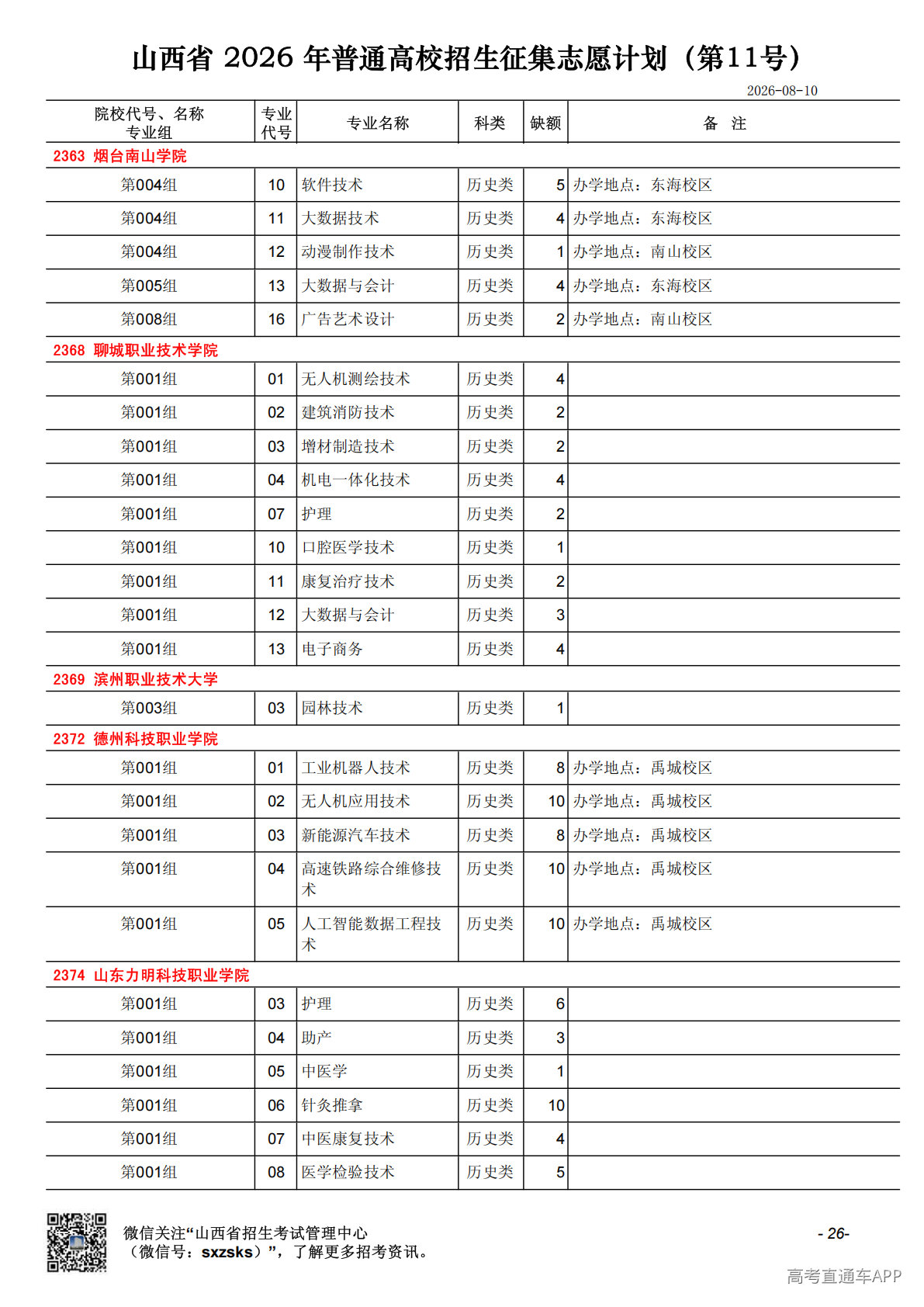 山西省 2026 年普通高校招生征集志愿计划（第11号）

2026-08-10

| 院校代号、名称 专业组 | 专业代号 | 专业名称 | 科类 | 缺额 | 备　注 |
|---|---|---|---|---|---|
| 2363 烟台南山学院 | | | | | |
| 第004组 | 10 | 软件技术 | 历史类 | 5 | 办学地点：东海校区 |
| 第004组 | 11 | 大数据技术 | 历史类 | 4 | 办学地点：东海校区 |
| 第004组 | 12 | 动漫制作技术 | 历史类 | 1 | 办学地点：南山校区 |
| 第005组 | 13 | 大数据与会计 | 历史类 | 4 | 办学地点：东海校区 |
| 第008组 | 16 | 广告艺术设计 | 历史类 | 2 | 办学地点：南山校区 |
| 2368 聊城职业技术学院 | | | | | |
| 第001组 | 01 | 无人机测绘技术 | 历史类 | 4 | |
| 第001组 | 02 | 建筑消防技术 | 历史类 | 2 | |
| 第001组 | 03 | 增材制造技术 | 历史类 | 2 | |
| 第001组 | 04 | 机电一体化技术 | 历史类 | 4 | |
| 第001组 | 07 | 护理 | 历史类 | 2 | |
| 第001组 | 10 | 口腔医学技术 | 历史类 | 1 | |
| 第001组 | 11 | 康复治疗技术 | 历史类 | 2 | |
| 第001组 | 12 | 大数据与会计 | 历史类 | 3 | |
| 第001组 | 13 | 电子商务 | 历史类 | 4 | |
| 2369 滨州职业技术大学 | | | | | |
| 第003组 | 03 | 园林技术 | 历史类 | 1 | |
| 2372 德州科技职业学院 | | | | | |
| 第001组 | 01 | 工业机器人技术 | 历史类 | 8 | 办学地点：禹城校区 |
| 第001组 | 02 | 无人机应用技术 | 历史类 | 10 | 办学地点：禹城校区 |
| 第001组 | 03 | 新能源汽车技术 | 历史类 | 8 | 办学地点：禹城校区 |
| 第001组 | 04 | 高速铁路综合维修技术 | 历史类 | 10 | 办学地点：禹城校区 |
| 第001组 | 05 | 人工智能数据工程技术 | 历史类 | 10 | 办学地点：禹城校区 |
| 2374 山东力明科技职业学院 | | | | | |
| 第001组 | 03 | 护理 | 历史类 | 6 | |
| 第001组 | 04 | 助产 | 历史类 | 3 | |
| 第001组 | 05 | 中医学 | 历史类 | 1 | |
| 第001组 | 06 | 针灸推拿 | 历史类 | 10 | |
| 第001组 | 07 | 中医康复技术 | 历史类 | 4 | |
| 第001组 | 08 | 医学检验技术 | 历史类 | 5 | |

微信关注“山西省招生考试管理中心（微信号：sxzsks）”，了解更多招考资讯。

- 26-

高考直通车APP